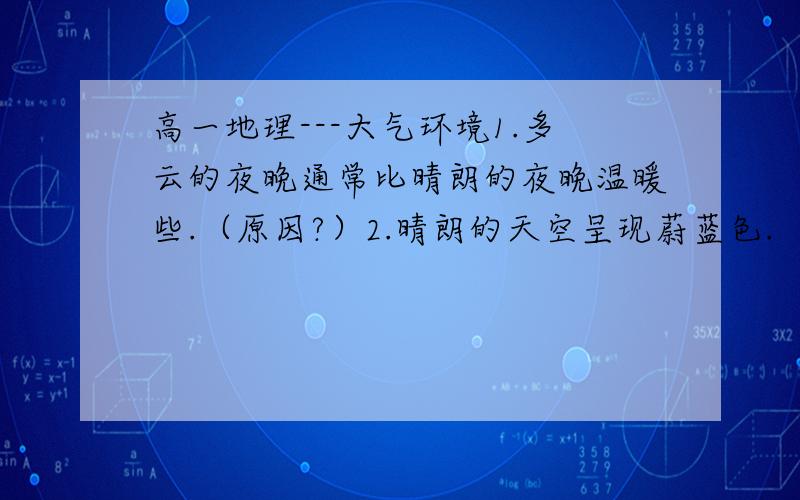 高一地理---大气环境1.多云的夜晚通常比晴朗的夜晚温暖些.（原因?）2.晴朗的天空呈现蔚蓝色.